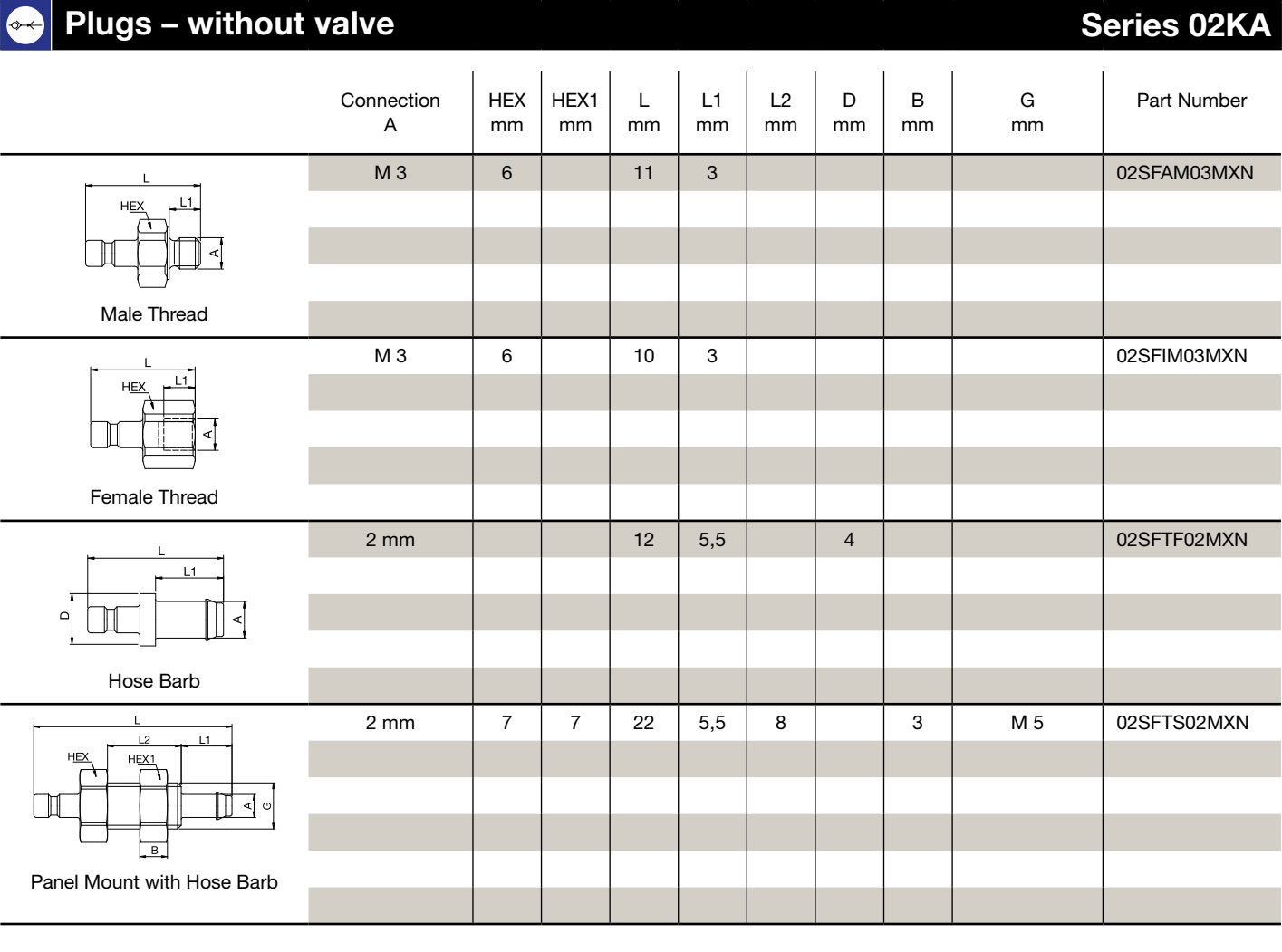 Plugs – without valve

Series 02KA

| | Connection A | HEX mm | HEX1 mm | L mm | L1 mm | L2 mm | D mm | B mm | G mm | Part Number |
|---|---|---|---|---|---|---|---|---|---|---|
| L HEX L1 A Male Thread | M 3 | 6 | | 11 | 3 | | | | | 02SFAM03MXN |
| L HEX L1 A Female Thread | M 3 | 6 | | 10 | 3 | | | | | 02SFIM03MXN |
| L L1 D A Hose Barb | 2 mm | | | 12 | 5,5 | | 4 | | | 02SFTF02MXN |
| L L2 L1 HEX HEX1 A G B Panel Mount with Hose Barb | 2 mm | 7 | 7 | 22 | 5,5 | 8 | | 3 | M 5 | 02SFTS02MXN |